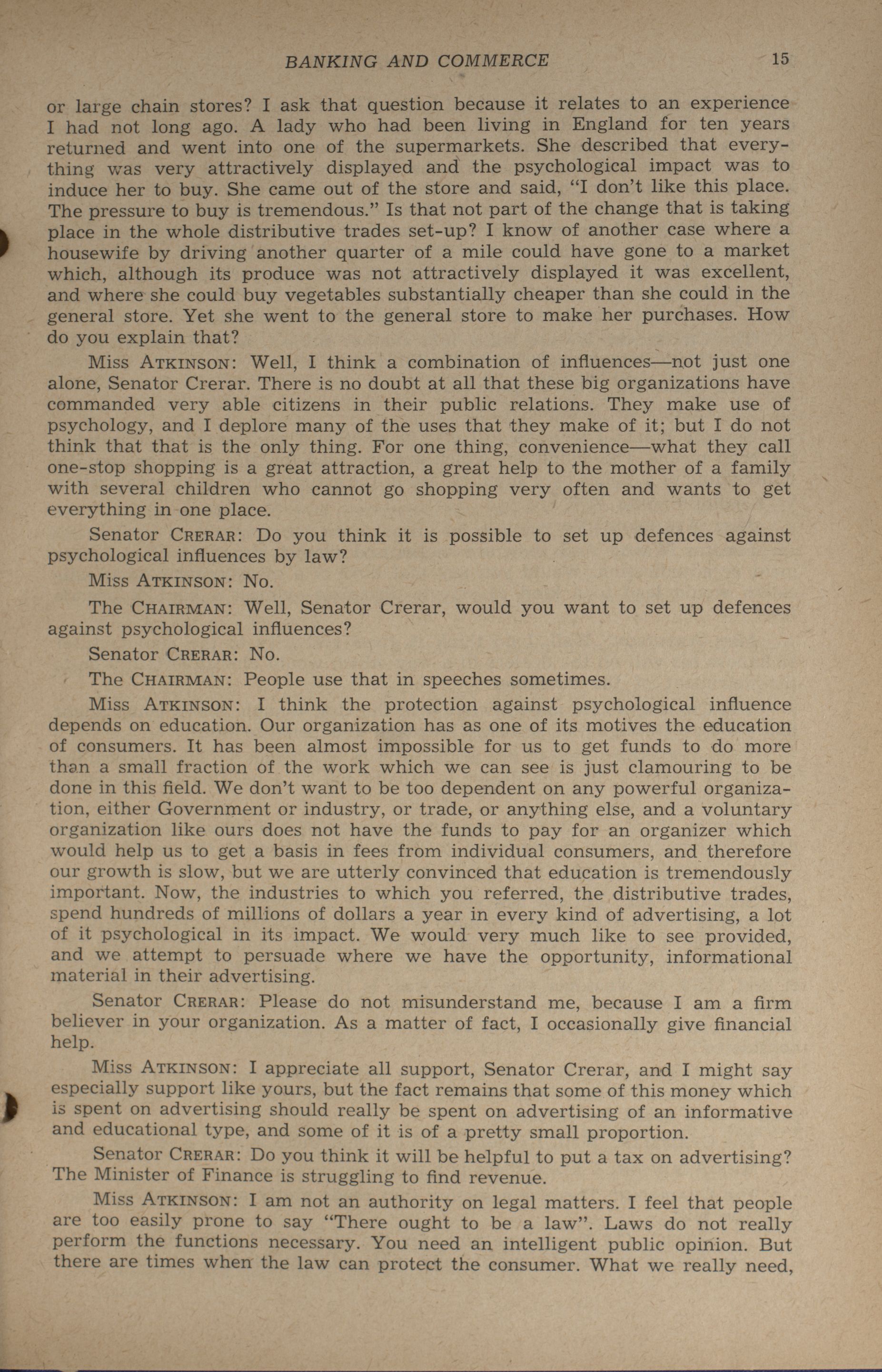 BANKING AND COMMERCE 15

or large chain stores? I ask that question because it relates to an experience I had not long ago. A lady who had been living in England for ten years returned and went into one of the supermarkets. She described that everything was very attractively displayed and the psychological impact was to induce her to buy. She came out of the store and said, "I don't like this place. The pressure to buy is tremendous." Is that not part of the change that is taking place in the whole distributive trades set-up? I know of another case where a housewife by driving another quarter of a mile could have gone to a market which, although its produce was not attractively displayed it was excellent, and where she could buy vegetables substantially cheaper than she could in the general store. Yet she went to the general store to make her purchases. How do you explain that?

Miss ATKINSON: Well, I think a combination of influences—not just one alone, Senator Crerar. There is no doubt at all that these big organizations have commanded very able citizens in their public relations. They make use of psychology, and I deplore many of the uses that they make of it; but I do not think that that is the only thing. For one thing, convenience—what they call one-stop shopping is a great attraction, a great help to the mother of a family with several children who cannot go shopping very often and wants to get everything in one place.

Senator CRERAR: Do you think it is possible to set up defences against psychological influences by law?

Miss ATKINSON: No.

The CHAIRMAN: Well, Senator Crerar, would you want to set up defences against psychological influences?

Senator CRERAR: No.

The CHAIRMAN: People use that in speeches sometimes.

Miss ATKINSON: I think the protection against psychological influence depends on education. Our organization has as one of its motives the education of consumers. It has been almost impossible for us to get funds to do more than a small fraction of the work which we can see is just clamouring to be done in this field. We don't want to be too dependent on any powerful organization, either Government or industry, or trade, or anything else, and a voluntary organization like ours does not have the funds to pay for an organizer which would help us to get a basis in fees from individual consumers, and therefore our growth is slow, but we are utterly convinced that education is tremendously important. Now, the industries to which you referred, the distributive trades, spend hundreds of millions of dollars a year in every kind of advertising, a lot of it psychological in its impact. We would very much like to see provided, and we attempt to persuade where we have the opportunity, informational material in their advertising.

Senator CRERAR: Please do not misunderstand me, because I am a firm believer in your organization. As a matter of fact, I occasionally give financial help.

Miss ATKINSON: I appreciate all support, Senator Crerar, and I might say especially support like yours, but the fact remains that some of this money which is spent on advertising should really be spent on advertising of an informative and educational type, and some of it is of a pretty small proportion.

Senator CRERAR: Do you think it will be helpful to put a tax on advertising? The Minister of Finance is struggling to find revenue.

Miss ATKINSON: I am not an authority on legal matters. I feel that people are too easily prone to say "There ought to be a law". Laws do not really perform the functions necessary. You need an intelligent public opinion. But there are times when the law can protect the consumer. What we really need,